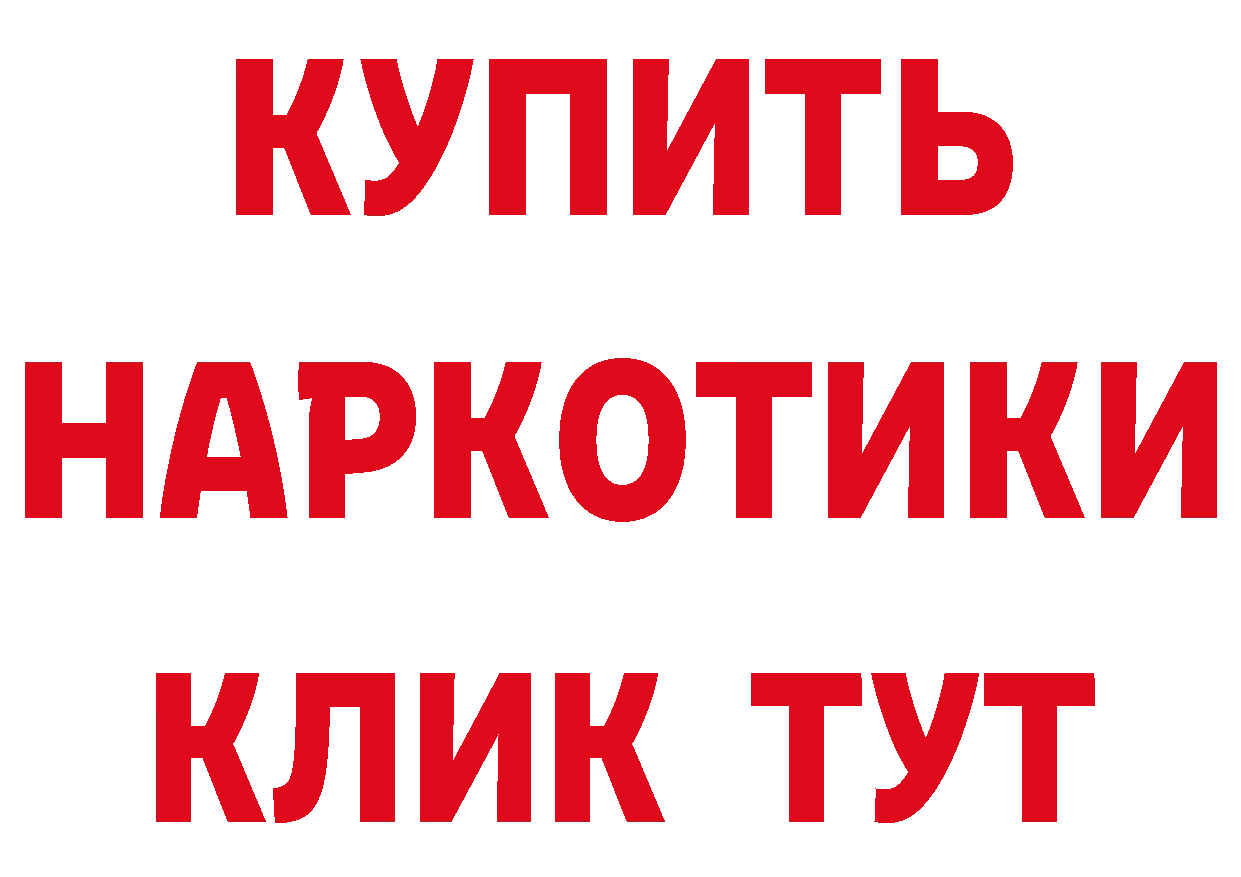 КУПИТЬ
НАРКОТИКИ
КЛИК ТУТ